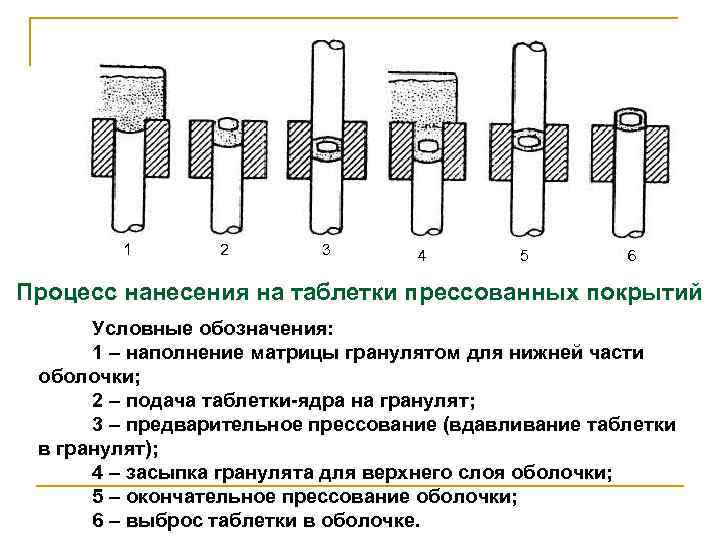 1 2 3 4 5 6

Процесс нанесения на таблетки прессованных покрытий

Условные обозначения:

1 – наполнение матрицы гранулятом для нижней части оболочки;

2 – подача таблетки-ядра на гранулят;

3 – предварительное прессование (вдавливание таблетки в гранулят);

4 – засыпка гранулята для верхнего слоя оболочки;

5 – окончательное прессование оболочки;

6 – выброс таблетки в оболочке.